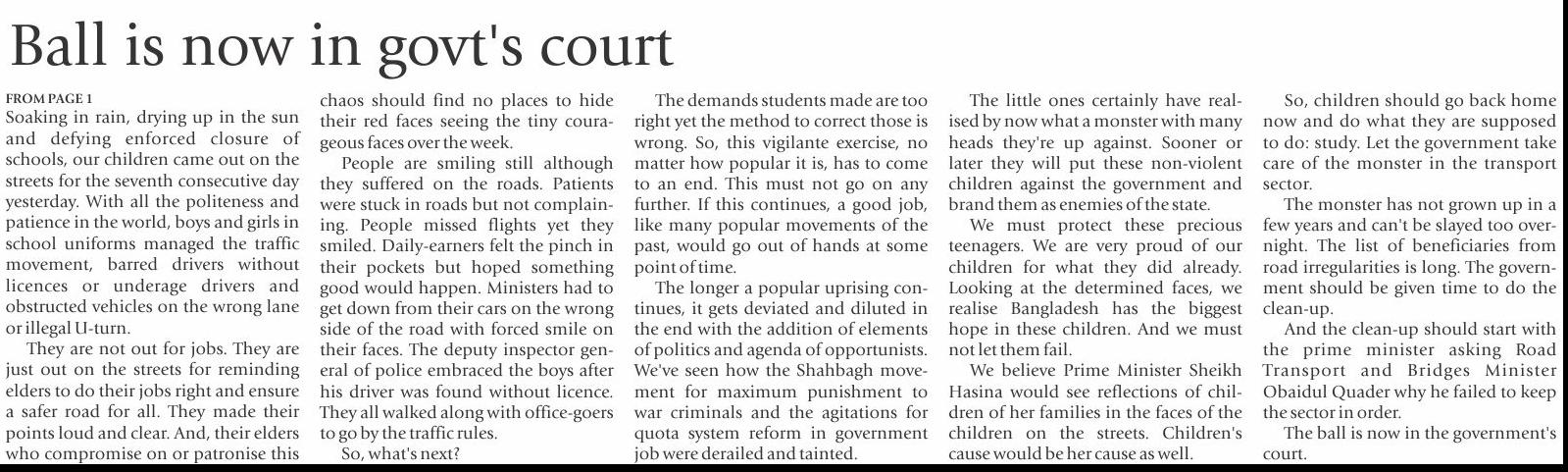 Ball is now in govt's court

FROM PAGE 1
Soaking in rain, drying up in the sun and defying enforced closure of schools, our children came out on the streets for the seventh consecutive day yesterday. With all the politeness and patience in the world, boys and girls in school uniforms managed the traffic movement, barred drivers without licences or underage drivers and obstructed vehicles on the wrong lane or illegal U-turn.

They are not out for jobs. They are just out on the streets for reminding elders to do their jobs right and ensure a safer road for all. They made their points loud and clear. And, their elders who compromise on or patronise this chaos should find no places to hide their red faces seeing the tiny courageous faces over the week.

People are smiling still although they suffered on the roads. Patients were stuck in roads but not complaining. People missed flights yet they smiled. Daily-earners felt the pinch in their pockets but hoped something good would happen. Ministers had to get down from their cars on the wrong side of the road with forced smile on their faces. The deputy inspector general of police embraced the boys after his driver was found without licence. They all walked along with office-goers to go by the traffic rules.

So, what's next?

The demands students made are too right yet the method to correct those is wrong. So, this vigilante exercise, no matter how popular it is, has to come to an end. This must not go on any further. If this continues, a good job, like many popular movements of the past, would go out of hands at some point of time.

The longer a popular uprising continues, it gets deviated and diluted in the end with the addition of elements of politics and agenda of opportunists. We've seen how the Shahbagh movement for maximum punishment to war criminals and the agitations for quota system reform in government job were derailed and tainted.

The little ones certainly have realised by now what a monster with many heads they're up against. Sooner or later they will put these non-violent children against the government and brand them as enemies of the state.

We must protect these precious teenagers. We are very proud of our children for what they did already. Looking at the determined faces, we realise Bangladesh has the biggest hope in these children. And we must not let them fail.

We believe Prime Minister Sheikh Hasina would see reflections of children of her families in the faces of the children on the streets. Children's cause would be her cause as well.

So, children should go back home now and do what they are supposed to do: study. Let the government take care of the monster in the transport sector.

The monster has not grown up in a few years and can't be slayed too overnight. The list of beneficiaries from road irregularities is long. The government should be given time to do the clean-up.

And the clean-up should start with the prime minister asking Road Transport and Bridges Minister Obaidul Quader why he failed to keep the sector in order.

The ball is now in the government's court.